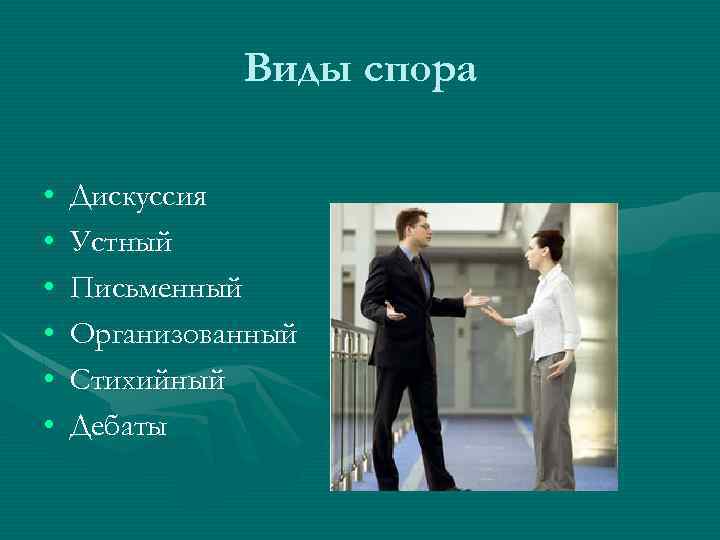 Виды спора

• Дискуссия
• Устный
• Письменный
• Организованный
• Стихийный
• Дебаты